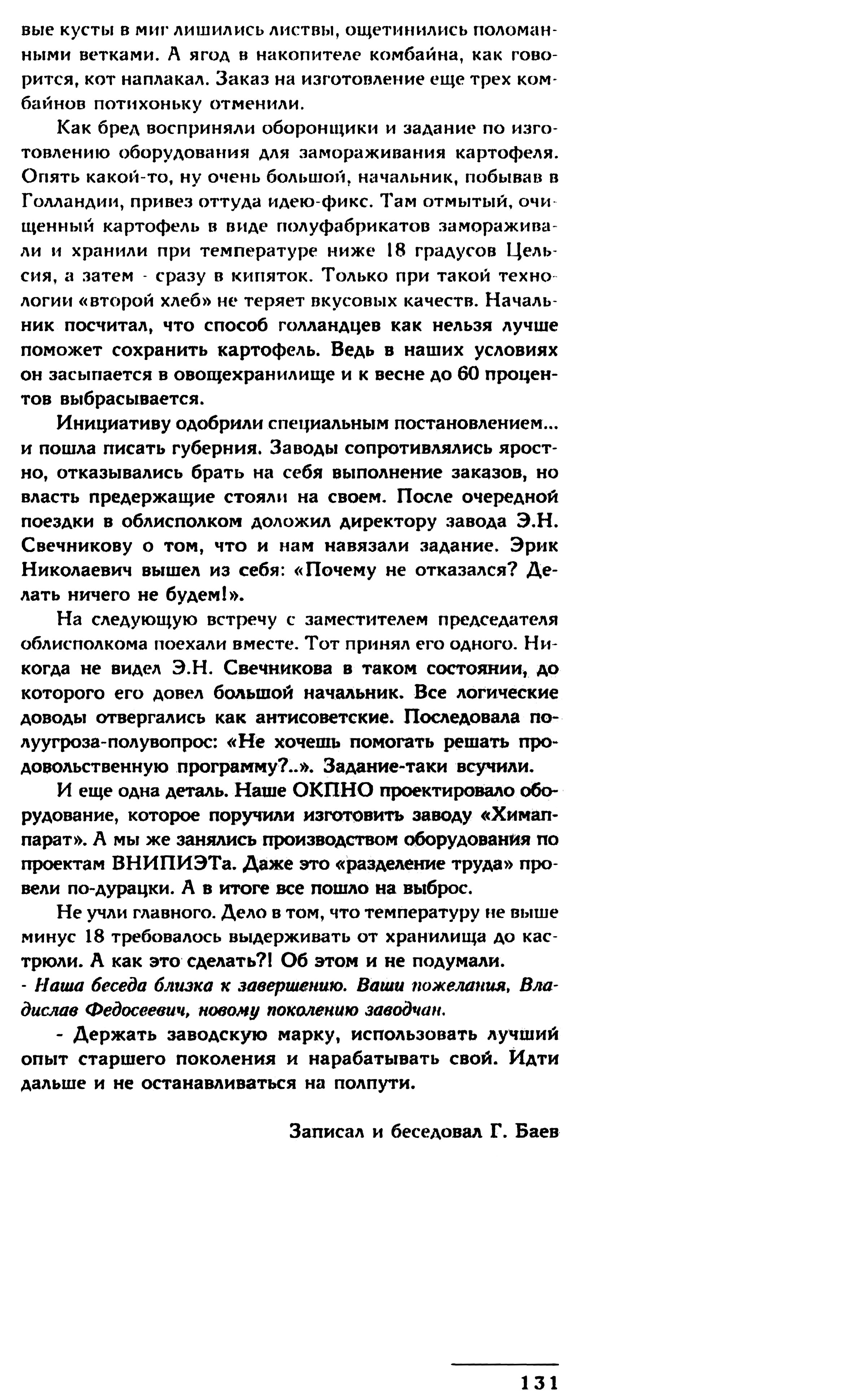 вые кусты в миг лишились листвы, ощетинились поломанными ветками. А ягод в накопителе комбайна, как говорится, кот наплакал. Заказ на изготовление еще трех комбайнов потихоньку отменили.

Как бред восприняли оборонщики и задание по изготовлению оборудования для замораживания картофеля. Опять какой-то, ну очень большой, начальник, побывав в Голландии, привез оттуда идею-фикс. Там отмытый, очищенный картофель в виде полуфабрикатов замораживали и хранили при температуре ниже 18 градусов Цельсия, а затем - сразу в кипяток. Только при такой технологии «второй хлеб» не теряет вкусовых качеств. Начальник посчитал, что способ голландцев как нельзя лучше поможет сохранить картофель. Ведь в наших условиях он засыпается в овощехранилище и к весне до 60 процентов выбрасывается.

Инициативу одобрили специальным постановлением... и пошла писать губерния. Заводы сопротивлялись яростно, отказывались брать на себя выполнение заказов, но власть предержащие стояли на своем. После очередной поездки в облисполком доложил директору завода Э.Н. Свечникову о том, что и нам навязали задание. Эрик Николаевич вышел из себя: «Почему не отказался? Делать ничего не будем!».

На следующую встречу с заместителем председателя облисполкома поехали вместе. Тот принял его одного. Никогда не видел Э.Н. Свечникова в таком состоянии, до которого его довел большой начальник. Все логические доводы отвергались как антисоветские. Последовала полуугроза-полувопрос: «Не хочешь помогать решать продовольственную программу?..». Задание-таки всучили.

И еще одна деталь. Наше ОКПНО проектировало оборудование, которое поручили изготовить заводу «Химаппарат». А мы же занялись производством оборудования по проектам ВНИПИЭТа. Даже это «разделение труда» провели по-дурацки. А в итоге все пошло на выброс.

Не учли главного. Дело в том, что температуру не выше минус 18 требовалось выдерживать от хранилища до кастрюли. А как это сделать?! Об этом и не подумали.

- Наша беседа близка к завершению. Ваши пожелания, Владислав Федосеевич, новому поколению заводчан.

- Держать заводскую марку, использовать лучший опыт старшего поколения и нарабатывать свой. Идти дальше и не останавливаться на полпути.

Записал и беседовал Г. Баев

131